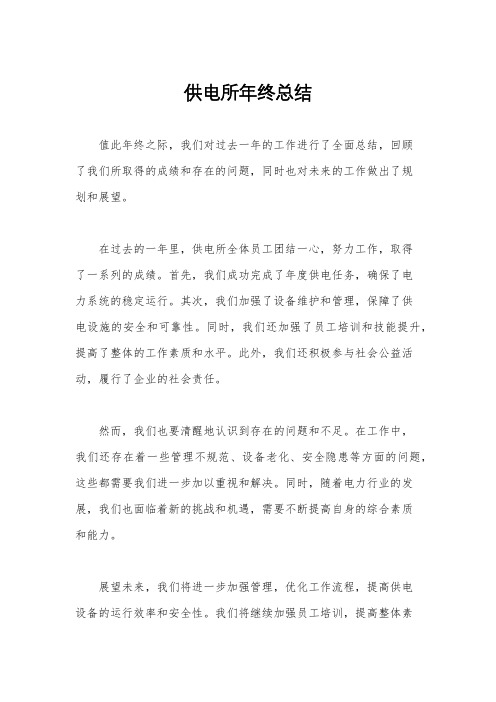 供电所年终总结

值此年终之际，我们对过去一年的工作进行了全面总结，回顾了我们所取得的成绩和存在的问题，同时也对未来的工作做出了规划和展望。

在过去的一年里，供电所全体员工团结一心，努力工作，取得了一系列的成绩。首先，我们成功完成了年度供电任务，确保了电力系统的稳定运行。其次，我们加强了设备维护和管理，保障了供电设施的安全和可靠性。同时，我们还加强了员工培训和技能提升，提高了整体的工作素质和水平。此外，我们还积极参与社会公益活动，履行了企业的社会责任。

然而，我们也要清醒地认识到存在的问题和不足。在工作中，我们还存在着一些管理不规范、设备老化、安全隐患等方面的问题，这些都需要我们进一步加以重视和解决。同时，随着电力行业的发展，我们也面临着新的挑战和机遇，需要不断提高自身的综合素质和能力。

展望未来，我们将进一步加强管理，优化工作流程，提高供电设备的运行效率和安全性。我们将继续加强员工培训，提高整体素